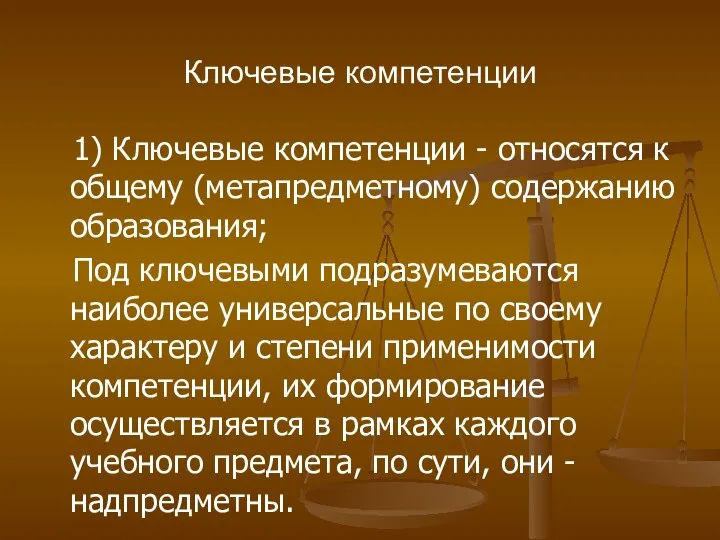 Ключевые компетенции

1) Ключевые компетенции - относятся к общему (метапредметному) содержанию образования;

Под ключевыми подразумеваются наиболее универсальные по своему характеру и степени применимости компетенции, их формирование осуществляется в рамках каждого учебного предмета, по сути, они - надпредметны.